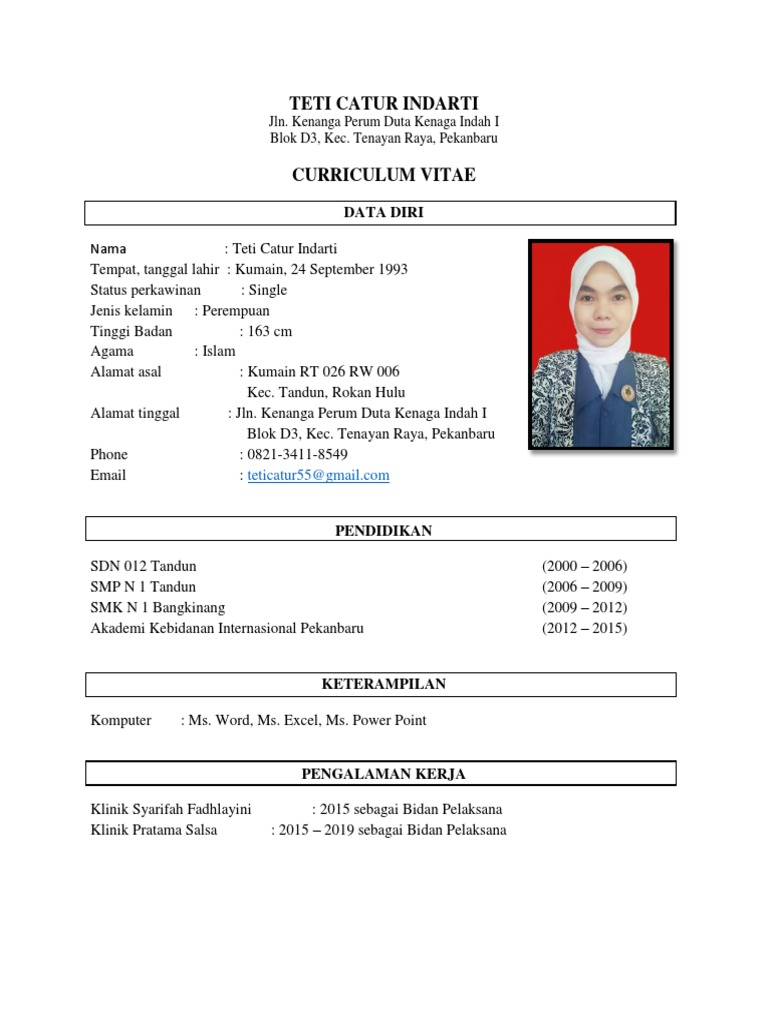 TETI CATUR INDARTI
Jln. Kenanga Perum Duta Kenaga Indah I
Blok D3, Kec. Tenayan Raya, Pekanbaru

CURRICULUM VITAE

DATA DIRI

Nama : Teti Catur Indarti
Tempat, tanggal lahir : Kumain, 24 September 1993
Status perkawinan : Single
Jenis kelamin : Perempuan
Tinggi Badan : 163 cm
Agama : Islam
Alamat asal : Kumain RT 026 RW 006
Kec. Tandun, Rokan Hulu
Alamat tinggal : Jln. Kenanga Perum Duta Kenaga Indah I
Blok D3, Kec. Tenayan Raya, Pekanbaru
Phone : 0821-3411-8549
Email : teticatur55@gmail.com

PENDIDIKAN

SDN 012 Tandun (2000 – 2006)
SMP N 1 Tandun (2006 – 2009)
SMK N 1 Bangkinang (2009 – 2012)
Akademi Kebidanan Internasional Pekanbaru (2012 – 2015)

KETERAMPILAN

Komputer : Ms. Word, Ms. Excel, Ms. Power Point

PENGALAMAN KERJA

Klinik Syarifah Fadhlayini : 2015 sebagai Bidan Pelaksana
Klinik Pratama Salsa : 2015 – 2019 sebagai Bidan Pelaksana